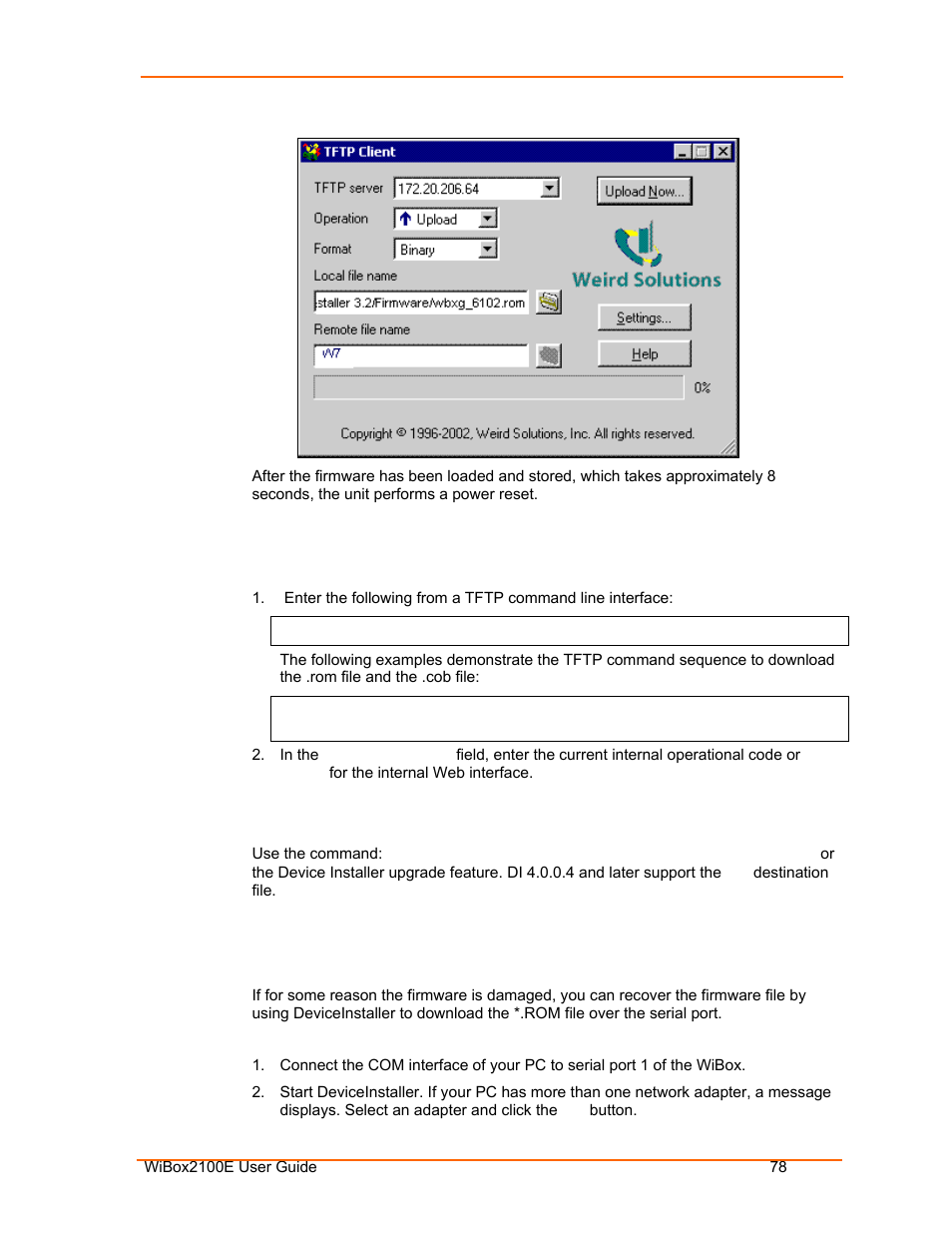 TFTP Client

TFTP server 172.20.206.64

Operation Upload

Format Binary

Local file name

staller 3.2/Firmware/wbxg_6102.rom

Remote file name

W7

Upload Now...

Weird Solutions

Settings...

Help

0%

Copyright © 1996-2002, Weird Solutions, Inc. All rights reserved.

After the firmware has been loaded and stored, which takes approximately 8 seconds, the unit performs a power reset.

1. Enter the following from a TFTP command line interface:

The following examples demonstrate the TFTP command sequence to download the .rom file and the .cob file:

2. In the field, enter the current internal operational code or for the internal Web interface.

Use the command: or the Device Installer upgrade feature. DI 4.0.0.4 and later support the destination file.

If for some reason the firmware is damaged, you can recover the firmware file by using DeviceInstaller to download the *.ROM file over the serial port.

1. Connect the COM interface of your PC to serial port 1 of the WiBox.

2. Start DeviceInstaller. If your PC has more than one network adapter, a message displays. Select an adapter and click the button.

WiBox2100E User Guide 78